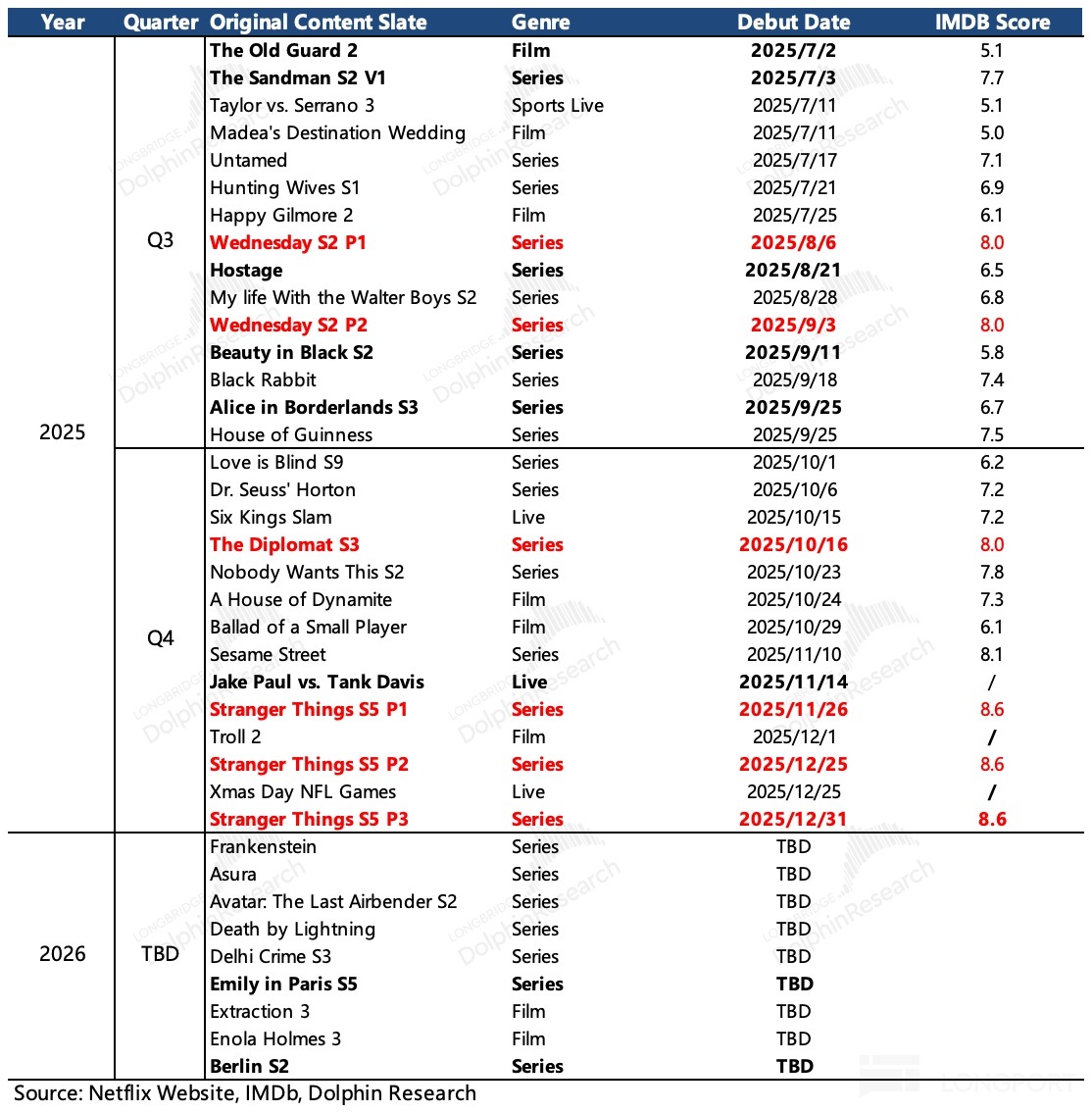 | Year | Quarter | Original Content Slate | Genre | Debut Date | IMDB Score |
|---|---|---|---|---|---|
| 2025 | Q3 | The Old Guard 2 | Film | 2025/7/2 | 5.1 |
| | | The Sandman S2 V1 | Series | 2025/7/3 | 7.7 |
| | | Taylor vs. Serrano 3 | Sports Live | 2025/7/11 | 5.1 |
| | | Madea's Destination Wedding | Film | 2025/7/11 | 5.0 |
| | | Untamed | Series | 2025/7/17 | 7.1 |
| | | Hunting Wives S1 | Series | 2025/7/21 | 6.9 |
| | | Happy Gilmore 2 | Film | 2025/7/25 | 6.1 |
| | | Wednesday S2 P1 | Series | 2025/8/6 | 8.0 |
| | | Hostage | Series | 2025/8/21 | 6.5 |
| | | My life With the Walter Boys S2 | Series | 2025/8/28 | 6.8 |
| | | Wednesday S2 P2 | Series | 2025/9/3 | 8.0 |
| | | Beauty in Black S2 | Series | 2025/9/11 | 5.8 |
| | | Black Rabbit | Series | 2025/9/18 | 7.4 |
| | | Alice in Borderlands S3 | Series | 2025/9/25 | 6.7 |
| | | House of Guinness | Series | 2025/9/25 | 7.5 |
| | Q4 | Love is Blind S9 | Series | 2025/10/1 | 6.2 |
| | | Dr. Seuss' Horton | Series | 2025/10/6 | 7.2 |
| | | Six Kings Slam | Live | 2025/10/15 | 7.2 |
| | | The Diplomat S3 | Series | 2025/10/16 | 8.0 |
| | | Nobody Wants This S2 | Series | 2025/10/23 | 7.8 |
| | | A House of Dynamite | Film | 2025/10/24 | 7.3 |
| | | Ballad of a Small Player | Film | 2025/10/29 | 6.1 |
| | | Sesame Street | Series | 2025/11/10 | 8.1 |
| | | Jake Paul vs. Tank Davis | Live | 2025/11/14 | / |
| | | Stranger Things S5 P1 | Series | 2025/11/26 | 8.6 |
| | | Troll 2 | Film | 2025/12/1 | / |
| | | Stranger Things S5 P2 | Series | 2025/12/25 | 8.6 |
| | | Xmas Day NFL Games | Live | 2025/12/25 | / |
| | | Stranger Things S5 P3 | Series | 2025/12/31 | 8.6 |
| 2026 | TBD | Frankenstein | Series | TBD | |
| | | Asura | Series | TBD | |
| | | Avatar: The Last Airbender S2 | Series | TBD | |
| | | Death by Lightning | Series | TBD | |
| | | Delhi Crime S3 | Series | TBD | |
| | | Emily in Paris S5 | Series | TBD | |
| | | Extraction 3 | Film | TBD | |
| | | Enola Holmes 3 | Film | TBD | |
| | | Berlin S2 | Series | TBD | |

Source: Netflix Website, IMDb, Dolphin Research